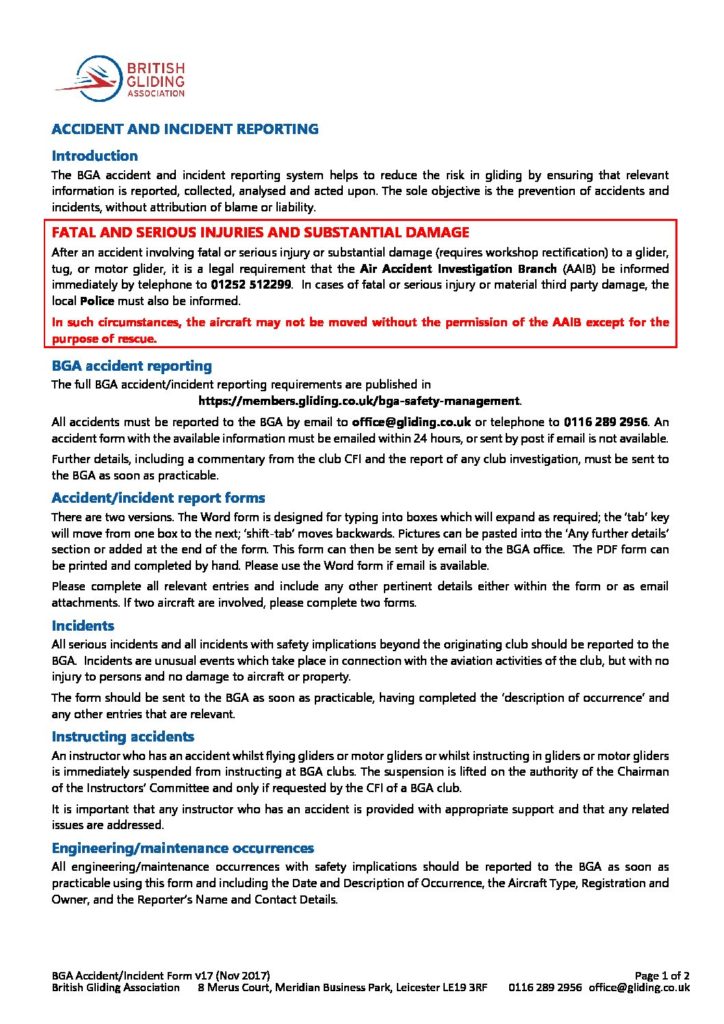 BRITISH GLIDING ASSOCIATION

ACCIDENT AND INCIDENT REPORTING

Introduction

The BGA accident and incident reporting system helps to reduce the risk in gliding by ensuring that relevant information is reported, collected, analysed and acted upon. The sole objective is the prevention of accidents and incidents, without attribution of blame or liability.

FATAL AND SERIOUS INJURIES AND SUBSTANTIAL DAMAGE

After an accident involving fatal or serious injury or substantial damage (requires workshop rectification) to a glider, tug, or motor glider, it is a legal requirement that the Air Accident Investigation Branch (AAIB) be informed immediately by telephone to 01252 512299. In cases of fatal or serious injury or material third party damage, the local Police must also be informed.

In such circumstances, the aircraft may not be moved without the permission of the AAIB except for the purpose of rescue.

BGA accident reporting

The full BGA accident/incident reporting requirements are published in https://members.gliding.co.uk/bga-safety-management.

All accidents must be reported to the BGA by email to office@gliding.co.uk or telephone to 0116 289 2956. An accident form with the available information must be emailed within 24 hours, or sent by post if email is not available.

Further details, including a commentary from the club CFI and the report of any club investigation, must be sent to the BGA as soon as practicable.

Accident/incident report forms

There are two versions. The Word form is designed for typing into boxes which will expand as required; the 'tab' key will move from one box to the next; 'shift-tab' moves backwards. Pictures can be pasted into the 'Any further details' section or added at the end of the form. This form can then be sent by email to the BGA office. The PDF form can be printed and completed by hand. Please use the Word form if email is available.

Please complete all relevant entries and include any other pertinent details either within the form or as email attachments. If two aircraft are involved, please complete two forms.

Incidents

All serious incidents and all incidents with safety implications beyond the originating club should be reported to the BGA. Incidents are unusual events which take place in connection with the aviation activities of the club, but with no injury to persons and no damage to aircraft or property.

The form should be sent to the BGA as soon as practicable, having completed the 'description of occurrence' and any other entries that are relevant.

Instructing accidents

An instructor who has an accident whilst flying gliders or motor gliders or whilst instructing in gliders or motor gliders is immediately suspended from instructing at BGA clubs. The suspension is lifted on the authority of the Chairman of the Instructors' Committee and only if requested by the CFI of a BGA club.

It is important that any instructor who has an accident is provided with appropriate support and that any related issues are addressed.

Engineering/maintenance occurrences

All engineering/maintenance occurrences with safety implications should be reported to the BGA as soon as practicable using this form and including the Date and Description of Occurrence, the Aircraft Type, Registration and Owner, and the Reporter's Name and Contact Details.

BGA Accident/Incident Form v17 (Nov 2017) Page 1 of 2
British Gliding Association 8 Merus Court, Meridian Business Park, Leicester LE19 3RF 0116 289 2956 office@gliding.co.uk